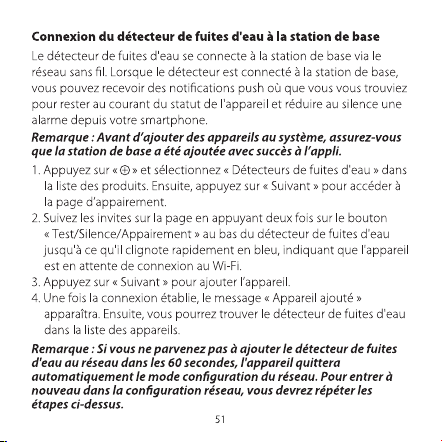 Connexion du détecteur de fuites d'eau à la station de base

Le détecteur de fuites d'eau se connecte à la station de base via le réseau sans fil. Lorsque le détecteur est connecté à la station de base, vous pouvez recevoir des notifications push où que vous vous trouviez pour rester au courant du statut de l'appareil et réduire au silence une alarme depuis votre smartphone.

Remarque : Avant d'ajouter des appareils au système, assurez-vous que la station de base a été ajoutée avec succès à l'appli.

1. Appuyez sur « ⊕ » et sélectionnez « Détecteurs de fuites d'eau » dans la liste des produits. Ensuite, appuyez sur « Suivant » pour accéder à la page d'appairement.
2. Suivez les invites sur la page en appuyant deux fois sur le bouton « Test/Silence/Appairement » au bas du détecteur de fuites d'eau jusqu'à ce qu'il clignote rapidement en bleu, indiquant que l'appareil est en attente de connexion au Wi-Fi.
3. Appuyez sur « Suivant » pour ajouter l'appareil.
4. Une fois la connexion établie, le message « Appareil ajouté » apparaîtra. Ensuite, vous pourrez trouver le détecteur de fuites d'eau dans la liste des appareils.

Remarque : Si vous ne parvenez pas à ajouter le détecteur de fuites d'eau au réseau dans les 60 secondes, l'appareil quittera automatiquement le mode configuration du réseau. Pour entrer à nouveau dans la configuration réseau, vous devrez répéter les étapes ci-dessus.

51